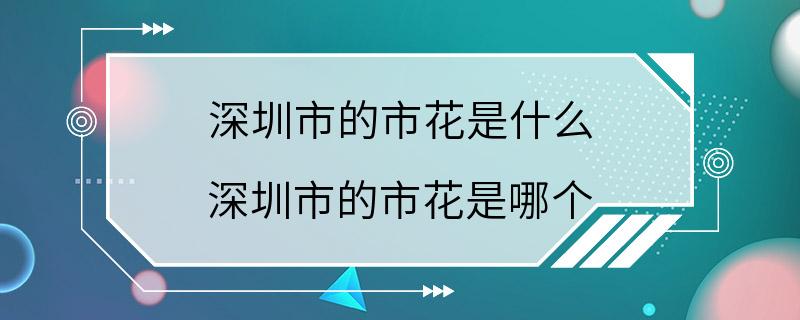 深圳市的市花是什么
深圳市的市花是哪个